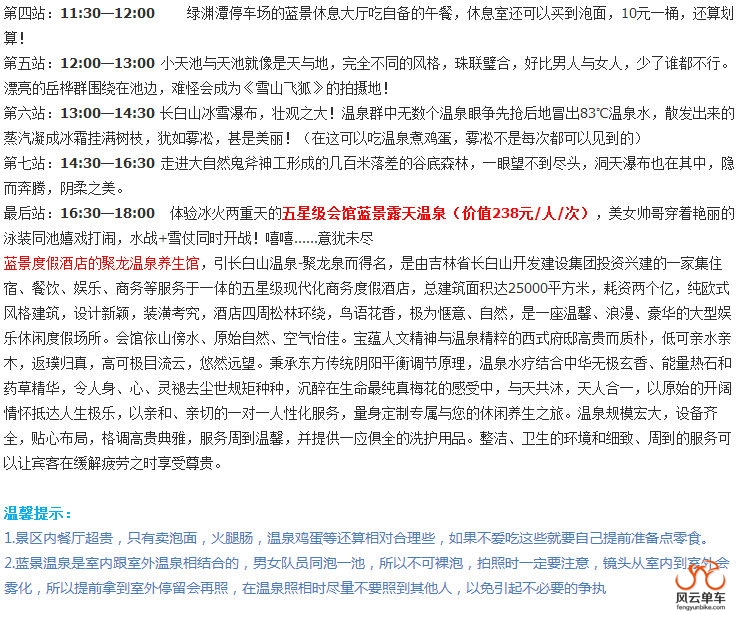 第四站：11:30—12:00　　绿渊潭停车场的蓝景休息大厅吃自备的午餐，休息室还可以买到泡面，10元一桶，还算划算！

第五站：12:00—13:00 小天池与天池就像是天与地，完全不同的风格，珠联璧合，好比男人与女人，少了谁都不行。漂亮的岳桦群围绕在池边，难怪会成为《雪山飞狐》的拍摄地！

第六站：13:00—14:30 长白山冰雪瀑布，壮观之大！温泉群中无数个温泉眼争先抢后地冒出83℃温泉水，散发出来的蒸汽凝成冰霜挂满树枝，犹如雾凇，甚是美丽！（在这可以吃温泉煮鸡蛋，雾凇不是每次都可以见到的）

第七站：14:30—16:30 走进大自然鬼斧神工形成的几百米落差的谷底森林，一眼望不到尽头，洞天瀑布也在其中，隐而奔腾，阴柔之美。

最后站：16:30—18:00　体验冰火两重天的五星级会馆蓝景露天温泉（价值238元/人/次），美女帅哥穿着艳丽的泳装同池嬉戏打闹，水战+雪仗同时开战！嘻嘻......意犹未尽

蓝景度假酒店的聚龙温泉养生馆，引长白山温泉-聚龙泉而得名，是由吉林省长白山开发建设集团投资兴建的一家集住宿、餐饮、娱乐、商务等服务于一体的五星级现代化商务度假酒店，总建筑面积达25000平方米，耗资两个亿，纯欧式风格建筑，设计新颖，装潢考究，酒店四周松林环绕，鸟语花香，极为惬意、自然，是一座温馨、浪漫、豪华的大型娱乐休闲度假场所。会馆依山傍水、原始自然、空气怡佳。宝蕴人文精神与温泉精粹的西式府邸高贵而质朴，低可亲水亲木，返璞归真，高可极目流云，悠然远望。秉承东方传统阴阳平衡调节原理，温泉水疗结合中华无极玄香、能量热石和药草精华，令人身、心、灵褪去尘世规矩种种，沉醉在生命最纯真梅花的感受中，与天共沐，天人合一，以原始的开阔情怀抵达人生极乐，以亲和、亲切的一对一人性化服务，量身定制专属与您的休闲养生之旅。温泉规模宏大，设备齐全，贴心布局，格调高贵典雅，服务周到温馨，并提供一应俱全的洗护用品。整洁、卫生的环境和细致、周到的服务可以让宾客在缓解疲劳之时享受尊贵。

温馨提示：

1.景区内餐厅超贵，只有卖泡面，火腿肠，温泉鸡蛋等还算相对合理些，如果不爱吃这些就要自己提前准备点零食。

2.蓝景温泉是室内跟室外温泉相结合的，男女队员同泡一池，所以不可裸泡，拍照时一定要注意，镜头从室内到室外会雾化，所以提前拿到室外停留会再照，在温泉照相时尽量不要照到其他人，以免引起不必要的争执

风云单车
fengyunbike.com